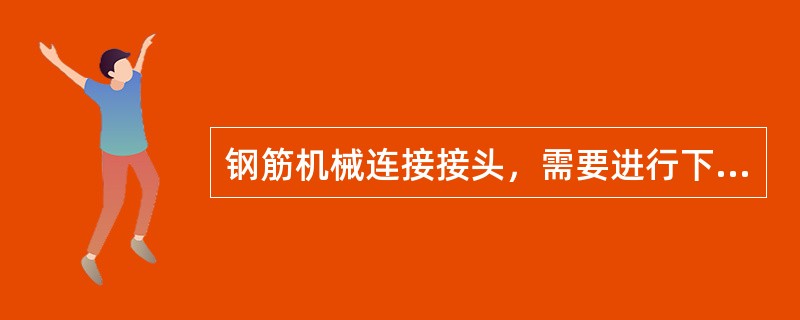 钢筋机械连接接头，需要进行下...